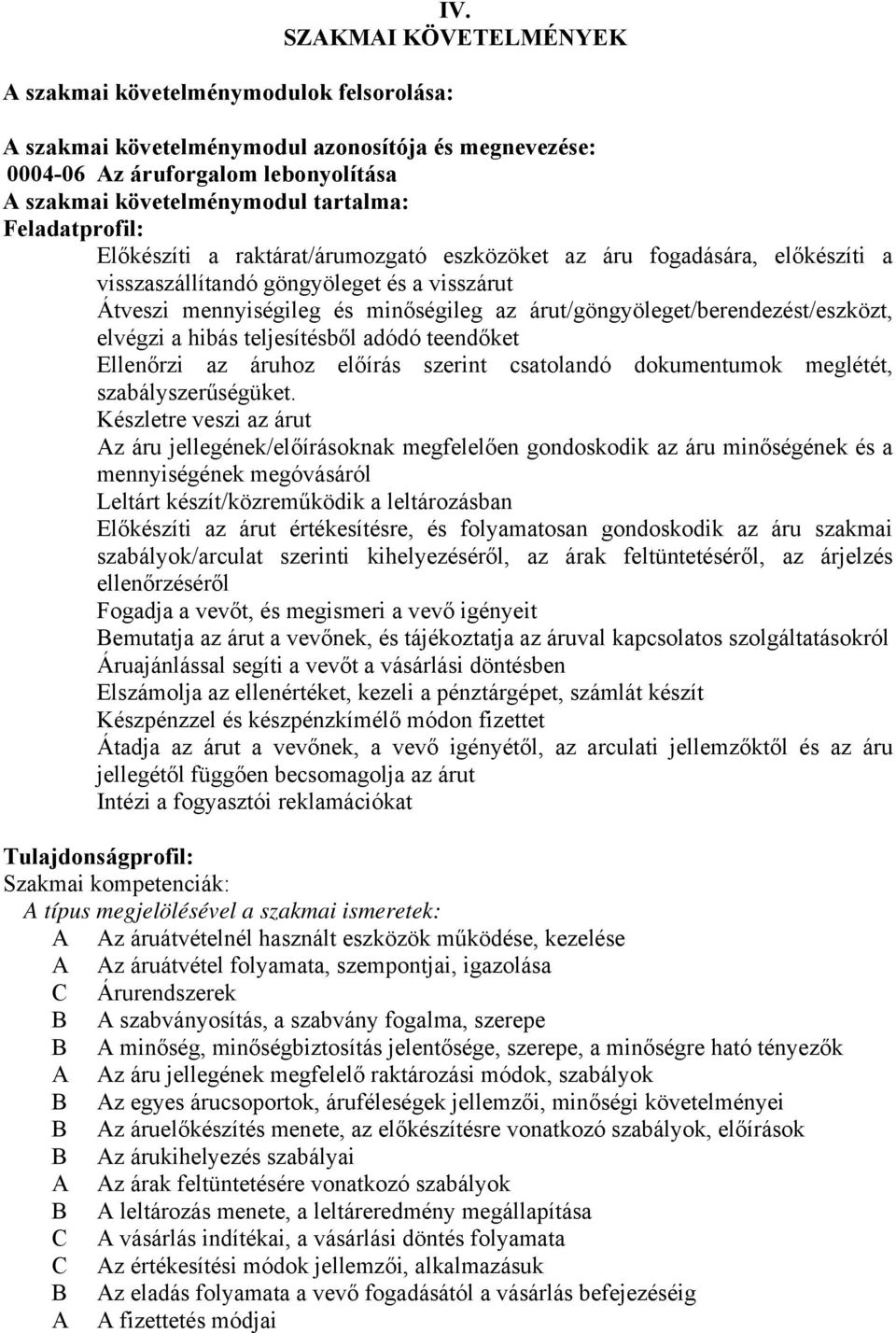 IV.
SZAKMAI KÖVETELMÉNYEK

A szakmai követelménymodulok felsorolása:

A szakmai követelménymodul azonosítója és megnevezése:
0004-06 Az áruforgalom lebonyolítása
A szakmai követelménymodul tartalma:
Feladatprofil:
Előkészíti a raktárat/árumozgató eszközöket az áru fogadására, előkészíti a visszaszállítandó göngyöleget és a visszárut
Átveszi mennyiségileg és minőségileg az árut/göngyöleget/berendezést/eszközt, elvégzi a hibás teljesítésből adódó teendőket
Ellenőrzi az áruhoz előírás szerint csatolandó dokumentumok meglétét, szabályszerűségüket.
Készletre veszi az árut
Az áru jellegének/előírásoknak megfelelően gondoskodik az áru minőségének és a mennyiségének megóvásáról
Leltárt készít/közreműködik a leltározásban
Előkészíti az árut értékesítésre, és folyamatosan gondoskodik az áru szakmai szabályok/arculat szerinti kihelyezéséről, az árak feltüntetéséről, az árjelzés ellenőrzéséről
Fogadja a vevőt, és megismeri a vevő igényeit
Bemutatja az árut a vevőnek, és tájékoztatja az áruval kapcsolatos szolgáltatásokról
Áruajánlással segíti a vevőt a vásárlási döntésben
Elszámolja az ellenértéket, kezeli a pénztárgépet, számlát készít
Készpénzzel és készpénzkímélő módon fizettet
Átadja az árut a vevőnek, a vevő igényétől, az arculati jellemzőktől és az áru jellegétől függően becsomagolja az árut
Intézi a fogyasztói reklamációkat

Tulajdonságprofil:
Szakmai kompetenciák:
A típus megjelölésével a szakmai ismeretek:
A Az áruátvételnél használt eszközök működése, kezelése
A Az áruátvétel folyamata, szempontjai, igazolása
C Árurendszerek
B A szabványosítás, a szabvány fogalma, szerepe
B A minőség, minőségbiztosítás jelentősége, szerepe, a minőségre ható tényezők
A Az áru jellegének megfelelő raktározási módok, szabályok
B Az egyes árucsoportok, áruféleségek jellemzői, minőségi követelményei
B Az áruelőkészítés menete, az előkészítésre vonatkozó szabályok, előírások
B Az árukihelyezés szabályai
A Az árak feltüntetésére vonatkozó szabályok
B A leltározás menete, a leltáreredmény megállapítása
C A vásárlás indítékai, a vásárlási döntés folyamata
C Az értékesítési módok jellemzői, alkalmazásuk
B Az eladás folyamata a vevő fogadásától a vásárlás befejezéséig
A A fizettetés módjai